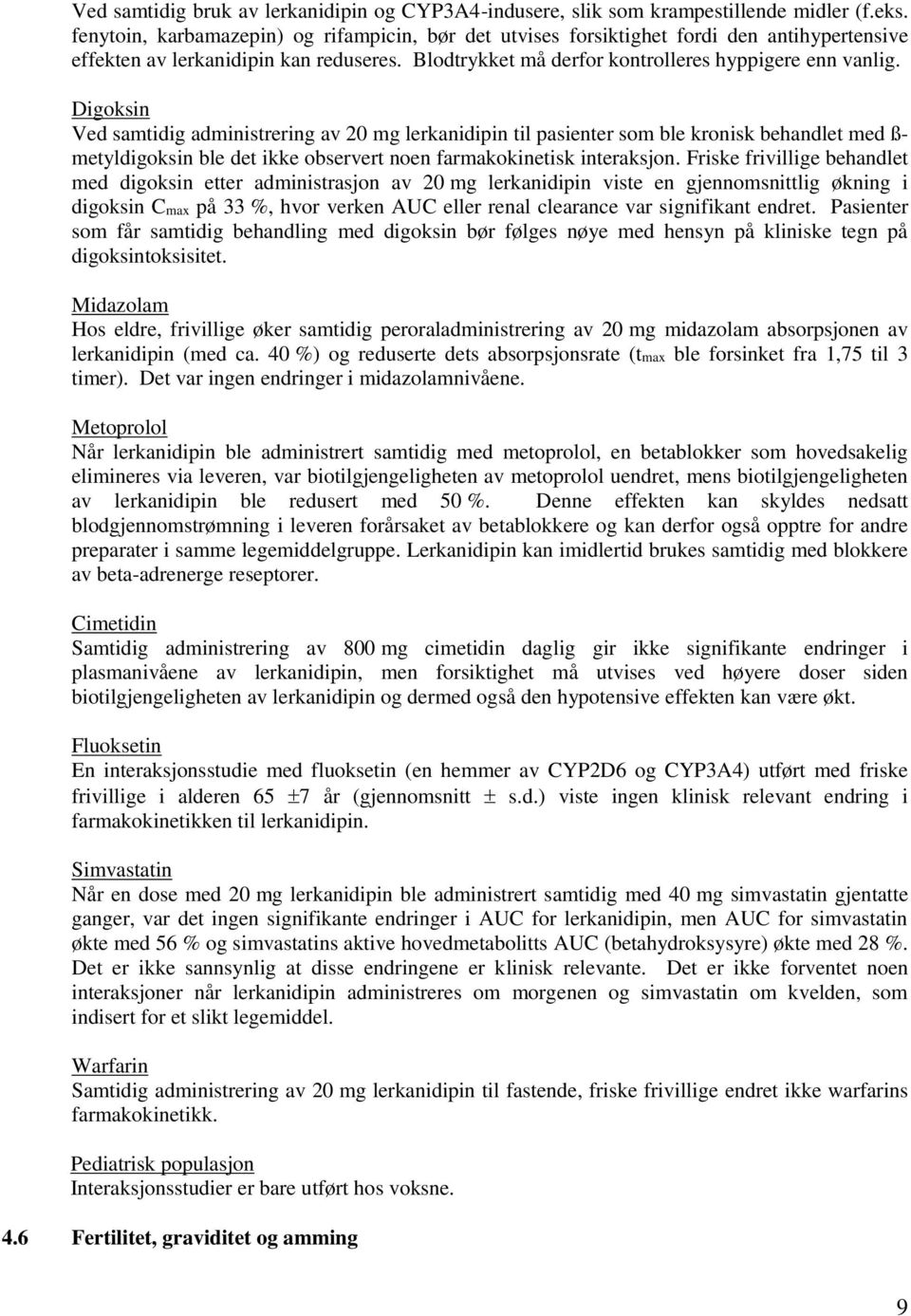 Ved samtidig bruk av lerkanidipin og CYP3A4-indusere, slik som krampestillende midler (f.eks. fenytoin, karbamazepin) og rifampicin, bør det utvises forsiktighet fordi den antihypertensive effekten av lerkanidipin kan reduseres. Blodtrykket må derfor kontrolleres hyppigere enn vanlig.

Digoksin
Ved samtidig administrering av 20 mg lerkanidipin til pasienter som ble kronisk behandlet med ß-metyldigoksin ble det ikke observert noen farmakokinetisk interaksjon. Friske frivillige behandlet med digoksin etter administrasjon av 20 mg lerkanidipin viste en gjennomsnittlig økning i digoksin $C_{max}$ på 33 %, hvor verken AUC eller renal clearance var signifikant endret. Pasienter som får samtidig behandling med digoksin bør følges nøye med hensyn på kliniske tegn på digoksintoksisitet.

Midazolam
Hos eldre, frivillige øker samtidig peroraladministrering av 20 mg midazolam absorpsjonen av lerkanidipin (med ca. 40 %) og reduserte dets absorpsjonsrate ($t_{max}$ ble forsinket fra 1,75 til 3 timer). Det var ingen endringer i midazolamnivåene.

Metoprolol
Når lerkanidipin ble administrert samtidig med metoprolol, en betablokker som hovedsakelig elimineres via leveren, var biotilgjengeligheten av metoprolol uendret, mens biotilgjengeligheten av lerkanidipin ble redusert med 50 %. Denne effekten kan skyldes nedsatt blodgjennomstrømning i leveren forårsaket av betablokkere og kan derfor også opptre for andre preparater i samme legemiddelgruppe. Lerkanidipin kan imidlertid brukes samtidig med blokkere av beta-adrenerge reseptorer.

Cimetidin
Samtidig administrering av 800 mg cimetidin daglig gir ikke signifikante endringer i plasmanivåene av lerkanidipin, men forsiktighet må utvises ved høyere doser siden biotilgjengeligheten av lerkanidipin og dermed også den hypotensive effekten kan være økt.

Fluoksetin
En interaksjonsstudie med fluoksetin (en hemmer av CYP2D6 og CYP3A4) utført med friske frivillige i alderen 65 ±7 år (gjennomsnitt ± s.d.) viste ingen klinisk relevant endring i farmakokinetikken til lerkanidipin.

Simvastatin
Når en dose med 20 mg lerkanidipin ble administrert samtidig med 40 mg simvastatin gjentatte ganger, var det ingen signifikante endringer i AUC for lerkanidipin, men AUC for simvastatin økte med 56 % og simvastatins aktive hovedmetabolitts AUC (betahydroksysyre) økte med 28 %. Det er ikke sannsynlig at disse endringene er klinisk relevante. Det er ikke forventet noen interaksjoner når lerkanidipin administreres om morgenen og simvastatin om kvelden, som indisert for et slikt legemiddel.

Warfarin
Samtidig administrering av 20 mg lerkanidipin til fastende, friske frivillige endret ikke warfarins farmakokinetikk.

Pediatrisk populasjon
Interaksjonsstudier er bare utført hos voksne.

4.6 Fertilitet, graviditet og amming

9